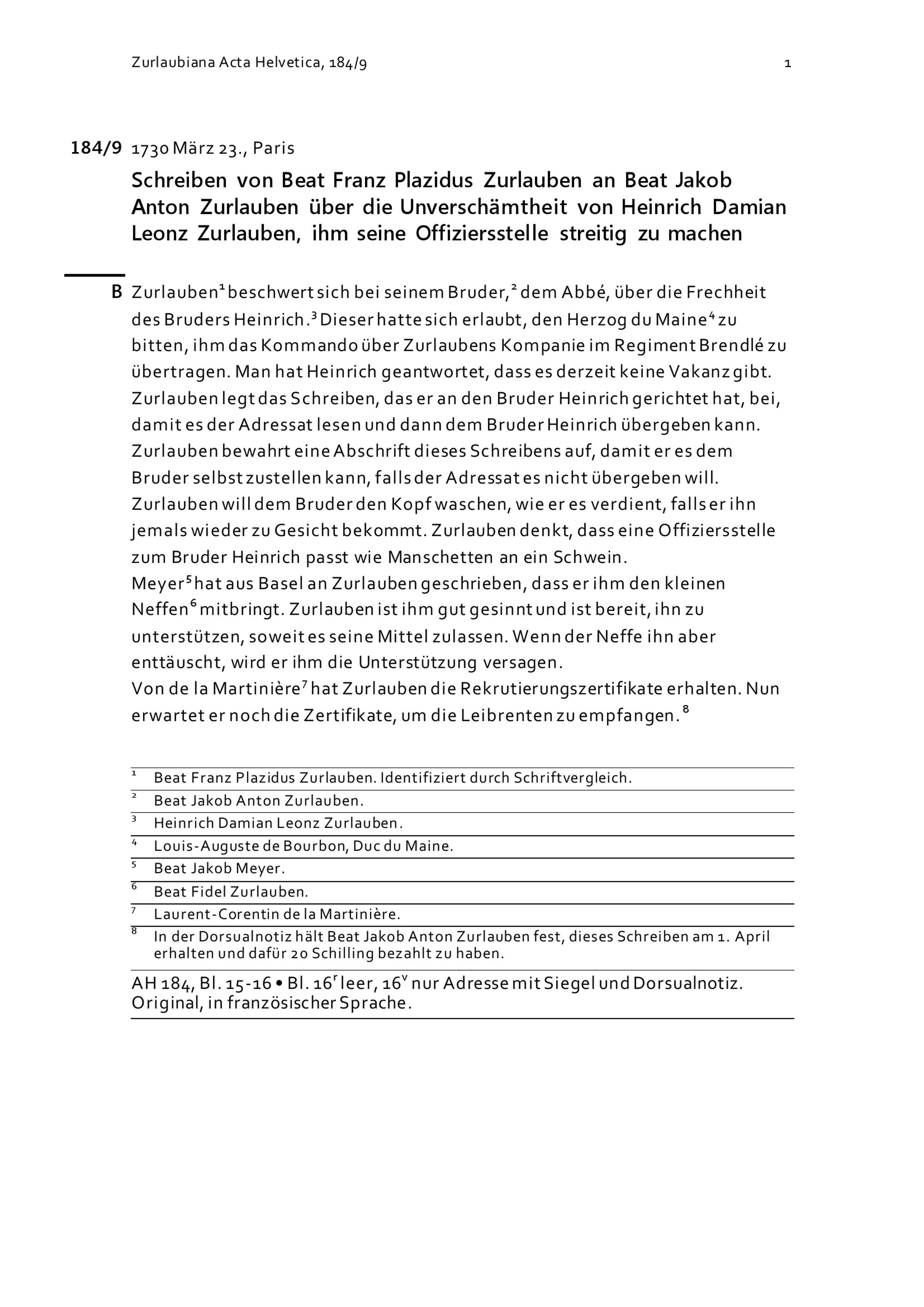 Zurlaubiana Acta Helvetica, 184/9 1

184/9 1730 März 23., Paris

Schreiben von Beat Franz Plazidus Zurlauben an Beat Jakob Anton Zurlauben über die Unverschämtheit von Heinrich Damian Leonz Zurlauben, ihm seine Offiziersstelle streitig zu machen

B Zurlauben$^1$ beschwert sich bei seinem Bruder,$^2$ dem Abbé, über die Frechheit des Bruders Heinrich.$^3$ Dieser hatte sich erlaubt, den Herzog du Maine$^4$ zu bitten, ihm das Kommando über Zurlaubens Kompanie im Regiment Brendlé zu übertragen. Man hat Heinrich geantwortet, dass es derzeit keine Vakanz gibt. Zurlauben legt das Schreiben, das er an den Bruder Heinrich gerichtet hat, bei, damit es der Adressat lesen und dann dem Bruder Heinrich übergeben kann. Zurlauben bewahrt eine Abschrift dieses Schreibens auf, damit er es dem Bruder selbst zustellen kann, falls der Adressat es nicht übergeben will. Zurlauben will dem Bruder den Kopf waschen, wie er es verdient, falls er ihn jemals wieder zu Gesicht bekommt. Zurlauben denkt, dass eine Offiziersstelle zum Bruder Heinrich passt wie Manschetten an ein Schwein.
Meyer$^5$ hat aus Basel an Zurlauben geschrieben, dass er ihm den kleinen Neffen$^6$ mitbringt. Zurlauben ist ihm gut gesinnt und ist bereit, ihn zu unterstützen, soweit es seine Mittel zulassen. Wenn der Neffe ihn aber enttäuscht, wird er ihm die Unterstützung versagen.
Von de la Martinière$^7$ hat Zurlauben die Rekrutierungszertifikate erhalten. Nun erwartet er noch die Zertifikate, um die Leibrenten zu empfangen.$^8$

$^1$ Beat Franz Plazidus Zurlauben. Identifiziert durch Schriftvergleich.
$^2$ Beat Jakob Anton Zurlauben.
$^3$ Heinrich Damian Leonz Zurlauben.
$^4$ Louis-Auguste de Bourbon, Duc du Maine.
$^5$ Beat Jakob Meyer.
$^6$ Beat Fidel Zurlauben.
$^7$ Laurent-Corentin de la Martinière.
$^8$ In der Dorsualnotiz hält Beat Jakob Anton Zurlauben fest, dieses Schreiben am 1. April erhalten und dafür 20 Schilling bezahlt zu haben.

AH 184, Bl. 15-16 • Bl. 16$^r$ leer, 16$^v$ nur Adresse mit Siegel und Dorsualnotiz. Original, in französischer Sprache.